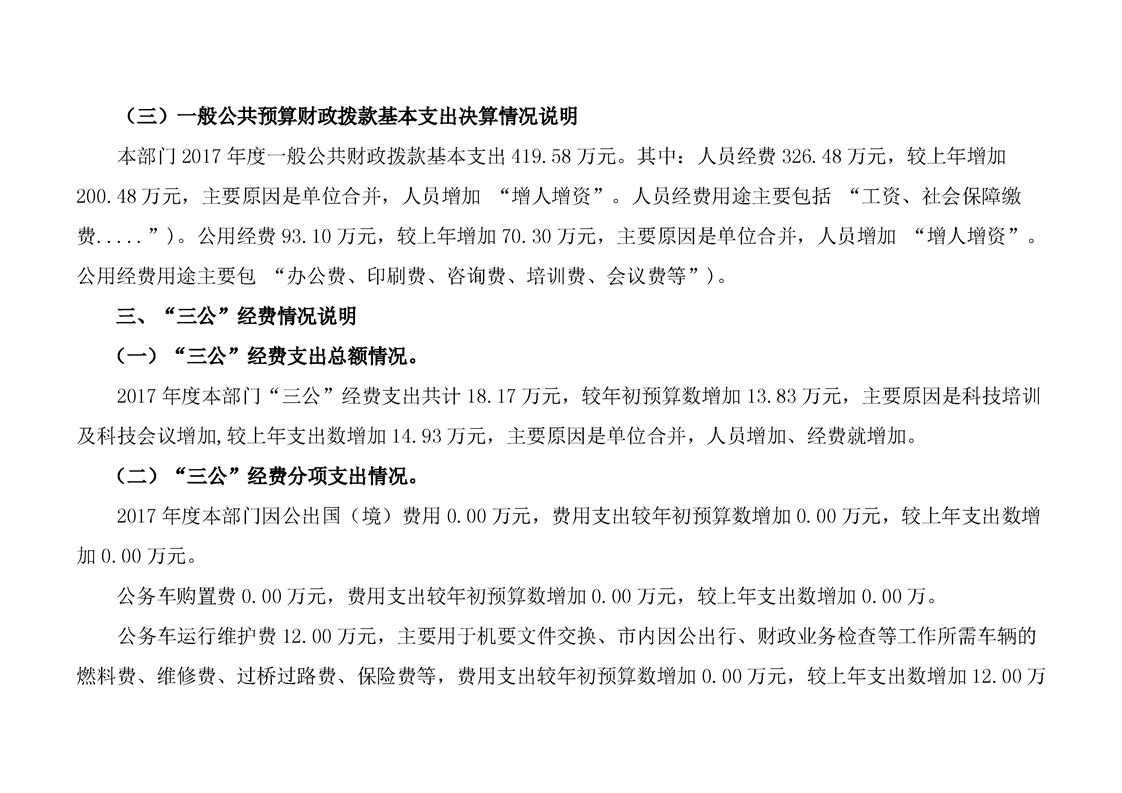 （三）一般公共预算财政拨款基本支出决算情况说明

本部门 2017 年度一般公共财政拨款基本支出 419.58 万元。其中：人员经费 326.48 万元，较上年增加 200.48 万元，主要原因是单位合并，人员增加 “增人增资”。人员经费用途主要包括 “工资、社会保障缴费.....”）。公用经费 93.10 万元，较上年增加 70.30 万元，主要原因是单位合并，人员增加 “增人增资”。公用经费用途主要包 “办公费、印刷费、咨询费、培训费、会议费等”）。

三、“三公”经费情况说明

（一）“三公”经费支出总额情况。

2017 年度本部门“三公”经费支出共计 18.17 万元，较年初预算数增加 13.83 万元，主要原因是科技培训及科技会议增加,较上年支出数增加 14.93 万元，主要原因是单位合并，人员增加、经费就增加。

（二）“三公”经费分项支出情况。

2017 年度本部门因公出国（境）费用 0.00 万元，费用支出较年初预算数增加 0.00 万元，较上年支出数增加 0.00 万元。

公务车购置费 0.00 万元，费用支出较年初预算数增加 0.00 万元，较上年支出数增加 0.00 万。

公务车运行维护费 12.00 万元，主要用于机要文件交换、市内因公出行、财政业务检查等工作所需车辆的燃料费、维修费、过桥过路费、保险费等，费用支出较年初预算数增加 0.00 万元，较上年支出数增加 12.00 万